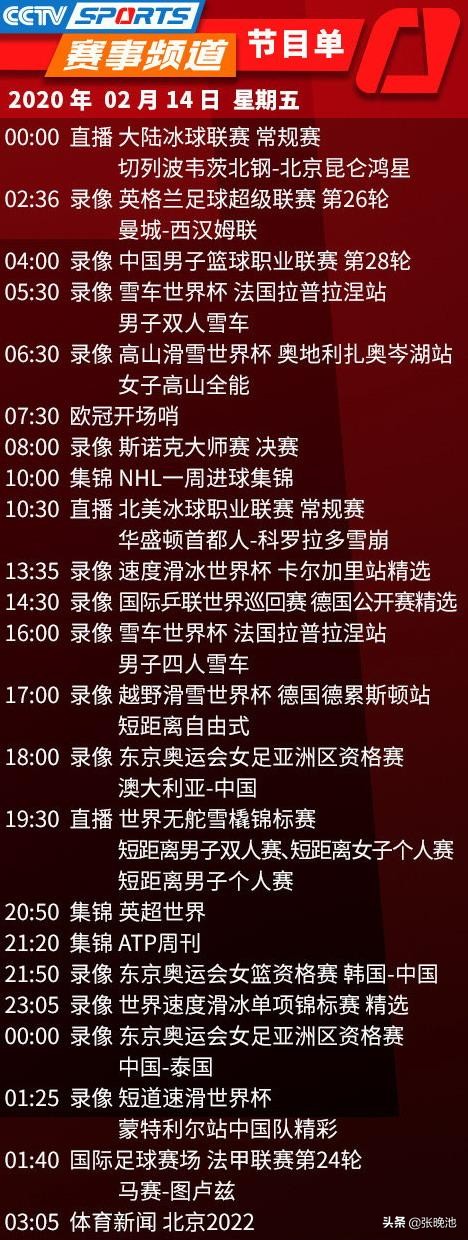 CCTV SPORTS 赛事频道 节目单

2020 年 02 月 14 日 星期五

00:00 直播 大陆冰球联赛 常规赛
切列波韦茨北钢-北京昆仑鸿星

02:36 录像 英格兰足球超级联赛 第26轮
曼城-西汉姆联

04:00 录像 中国男子篮球职业联赛 第28轮

05:30 录像 雪车世界杯 法国拉普拉涅站
男子双人雪车

06:30 录像 高山滑雪世界杯 奥地利扎奥岑湖站
女子高山全能

07:30 欧冠开场哨

08:00 录像 斯诺克大师赛 决赛

10:00 集锦 NHL一周进球集锦

10:30 直播 北美冰球职业联赛 常规赛
华盛顿首都人-科罗拉多雪崩

13:35 录像 速度滑冰世界杯 卡尔加里站精选

14:30 录像 国际乒联世界巡回赛 德国公开赛精选

16:00 录像 雪车世界杯 法国拉普拉涅站
男子四人雪车

17:00 录像 越野滑雪世界杯 德国德累斯顿站
短距离自由式

18:00 录像 东京奥运会女足亚洲区资格赛
澳大利亚-中国

19:30 直播 世界无舵雪橇锦标赛
短距离男子双人赛、短距离女子个人赛
短距离男子个人赛

20:50 集锦 英超世界

21:20 集锦 ATP周刊

21:50 录像 东京奥运会女篮资格赛 韩国-中国

23:05 录像 世界速度滑冰单项锦标赛 精选

00:00 录像 东京奥运会女足亚洲区资格赛
中国-泰国

01:25 录像 短道速滑世界杯
蒙特利尔站中国队精彩

01:40 国际足球赛场 法甲联赛第24轮
马赛-图卢兹

03:05 体育新闻 北京2022

头条 @张晚池